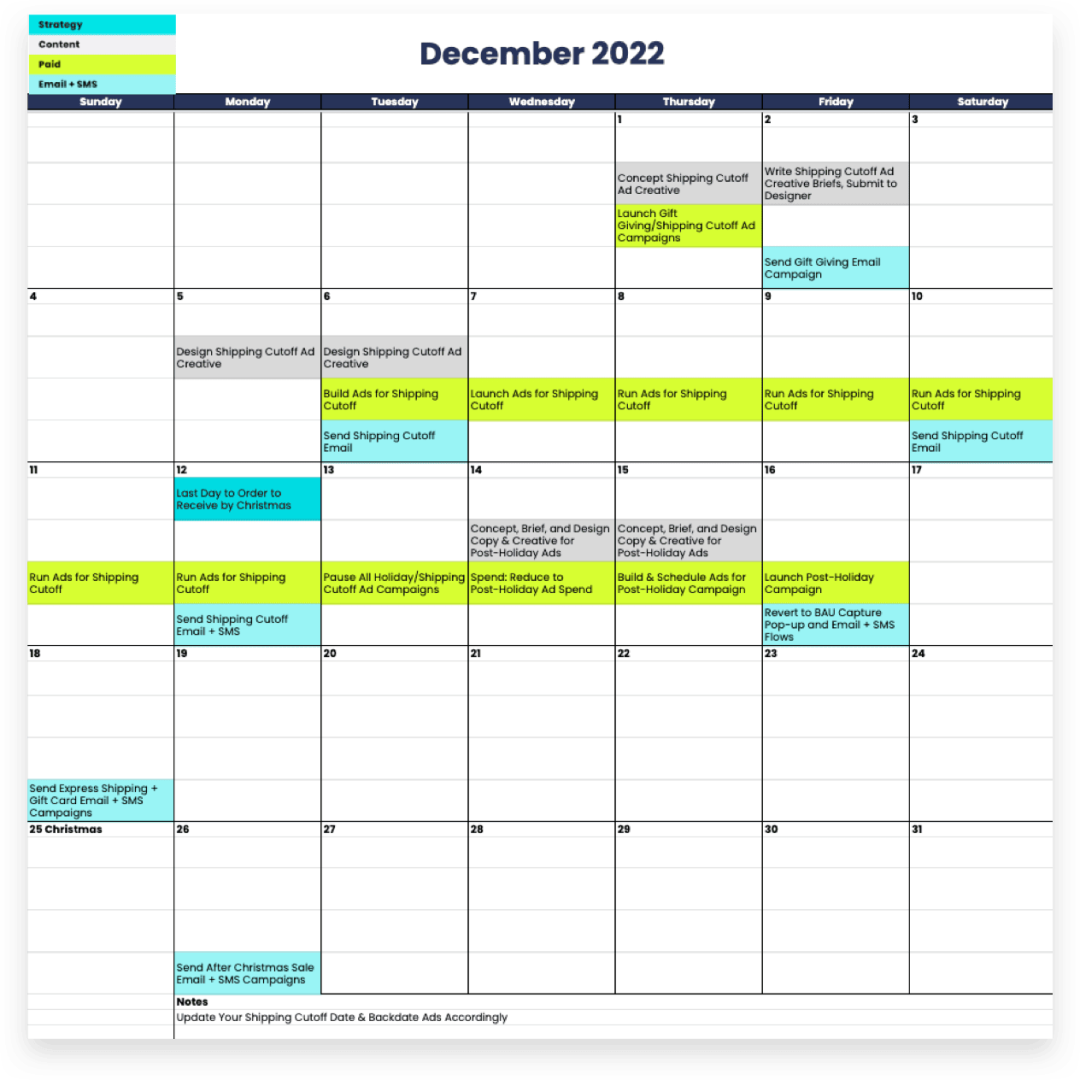 Strategy
Content
Paid
Email + SMS

December 2022

| Sunday | Monday | Tuesday | Wednesday | Thursday | Friday | Saturday |
|---|---|---|---|---|---|---|
| | | | | 1 | 2 | 3 |
| | | | | Concept Shipping Cutoff Ad Creative | Write Shipping Cutoff Ad Creative Briefs, Submit to Designer | |
| | | | | Launch Gift Giving/Shipping Cutoff Ad Campaigns | | |
| | | | | | Send Gift Giving Email Campaign | |
| 4 | 5 | 6 | 7 | 8 | 9 | 10 |
| | Design Shipping Cutoff Ad Creative | Design Shipping Cutoff Ad Creative | | | | |
| | | Build Ads for Shipping Cutoff | Launch Ads for Shipping Cutoff | Run Ads for Shipping Cutoff | Run Ads for Shipping Cutoff | Run Ads for Shipping Cutoff |
| | | Send Shipping Cutoff Email | | | | Send Shipping Cutoff Email |
| 11 | 12 | 13 | 14 | 15 | 16 | 17 |
| | Last Day to Order to Receive by Christmas | | | | | |
| | | | Concept, Brief, and Design Copy & Creative for Post-Holiday Ads | Concept, Brief, and Design Copy & Creative for Post-Holiday Ads | | |
| Run Ads for Shipping Cutoff | Run Ads for Shipping Cutoff | Pause All Holiday/Shipping Cutoff Ad Campaigns | Spend: Reduce to Post-Holiday Ad Spend | Build & Schedule Ads for Post-Holiday Campaign | Launch Post-Holiday Campaign | |
| | Send Shipping Cutoff Email + SMS | | | | Revert to BAU Capture Pop-up and Email + SMS Flows | |
| 18 | 19 | 20 | 21 | 22 | 23 | 24 |
| Send Express Shipping + Gift Card Email + SMS Campaigns | | | | | | |
| 25 Christmas | 26 | 27 | 28 | 29 | 30 | 31 |
| | Send After Christmas Sale Email + SMS Campaigns | | | | | |

Notes
Update Your Shipping Cutoff Date & Backdate Ads Accordingly